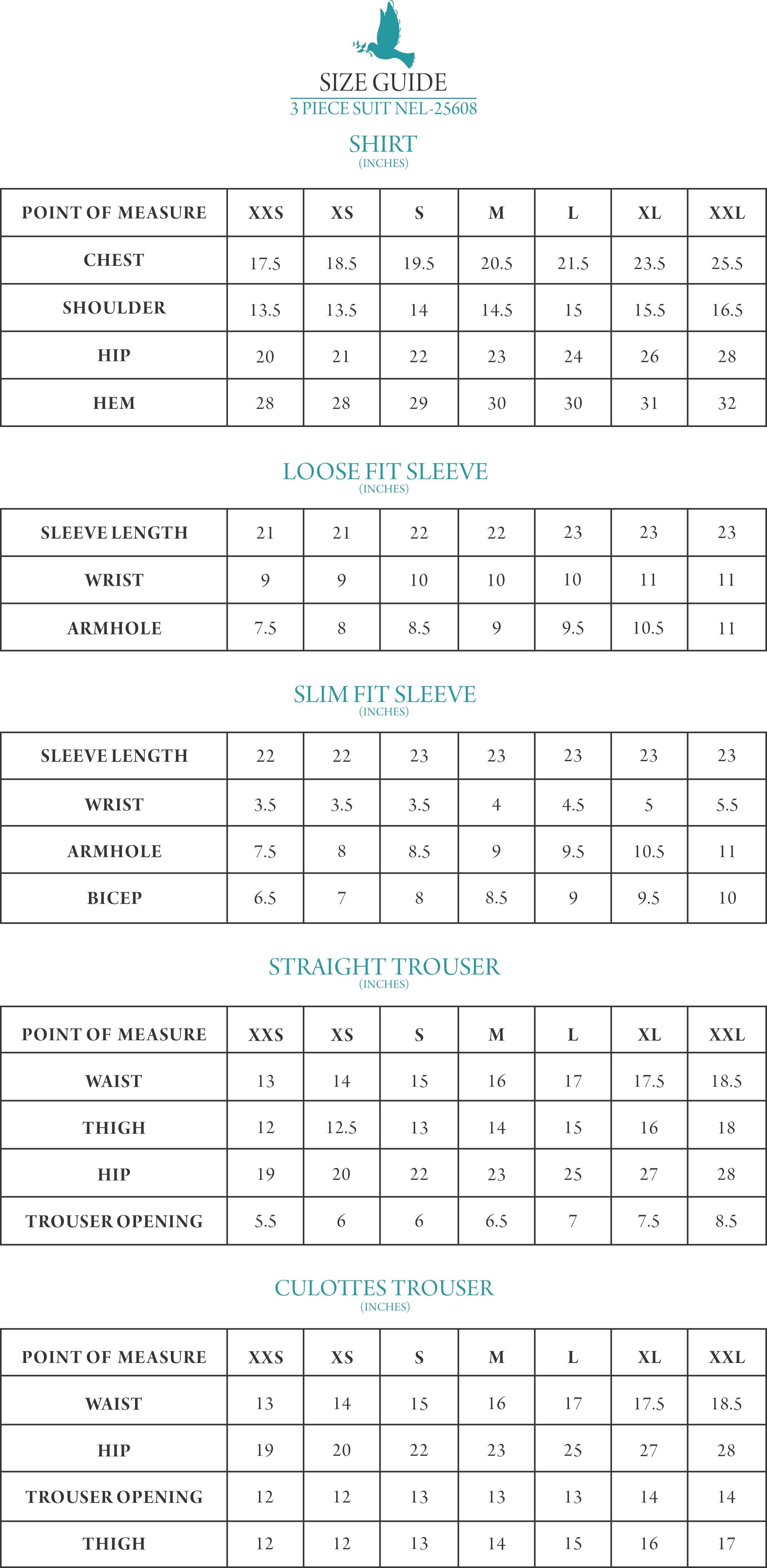 SIZE GUIDE
3 PIECE SUIT NEL-25608

SHIRT
(INCHES)

| POINT OF MEASURE | XXS | XS | S | M | L | XL | XXL |
|---|---|---|---|---|---|---|---|
| CHEST | 17.5 | 18.5 | 19.5 | 20.5 | 21.5 | 23.5 | 25.5 |
| SHOULDER | 13.5 | 13.5 | 14 | 14.5 | 15 | 15.5 | 16.5 |
| HIP | 20 | 21 | 22 | 23 | 24 | 26 | 28 |
| HEM | 28 | 28 | 29 | 30 | 30 | 31 | 32 |

LOOSE FIT SLEEVE
(INCHES)

| SLEEVE LENGTH | 21 | 21 | 22 | 22 | 23 | 23 | 23 |
|---|---|---|---|---|---|---|---|
| WRIST | 9 | 9 | 10 | 10 | 10 | 11 | 11 |
| ARMHOLE | 7.5 | 8 | 8.5 | 9 | 9.5 | 10.5 | 11 |

SLIM FIT SLEEVE
(INCHES)

| SLEEVE LENGTH | 22 | 22 | 23 | 23 | 23 | 23 | 23 |
|---|---|---|---|---|---|---|---|
| WRIST | 3.5 | 3.5 | 3.5 | 4 | 4.5 | 5 | 5.5 |
| ARMHOLE | 7.5 | 8 | 8.5 | 9 | 9.5 | 10.5 | 11 |
| BICEP | 6.5 | 7 | 8 | 8.5 | 9 | 9.5 | 10 |

STRAIGHT TROUSER
(INCHES)

| POINT OF MEASURE | XXS | XS | S | M | L | XL | XXL |
|---|---|---|---|---|---|---|---|
| WAIST | 13 | 14 | 15 | 16 | 17 | 17.5 | 18.5 |
| THIGH | 12 | 12.5 | 13 | 14 | 15 | 16 | 18 |
| HIP | 19 | 20 | 22 | 23 | 25 | 27 | 28 |
| TROUSER OPENING | 5.5 | 6 | 6 | 6.5 | 7 | 7.5 | 8.5 |

CULOTTES TROUSER
(INCHES)

| POINT OF MEASURE | XXS | XS | S | M | L | XL | XXL |
|---|---|---|---|---|---|---|---|
| WAIST | 13 | 14 | 15 | 16 | 17 | 17.5 | 18.5 |
| HIP | 19 | 20 | 22 | 23 | 25 | 27 | 28 |
| TROUSER OPENING | 12 | 12 | 13 | 13 | 13 | 14 | 14 |
| THIGH | 12 | 12 | 13 | 14 | 15 | 16 | 17 |